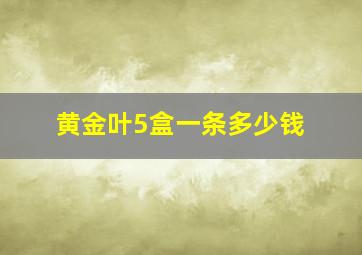 黄金叶5盒一条多少钱